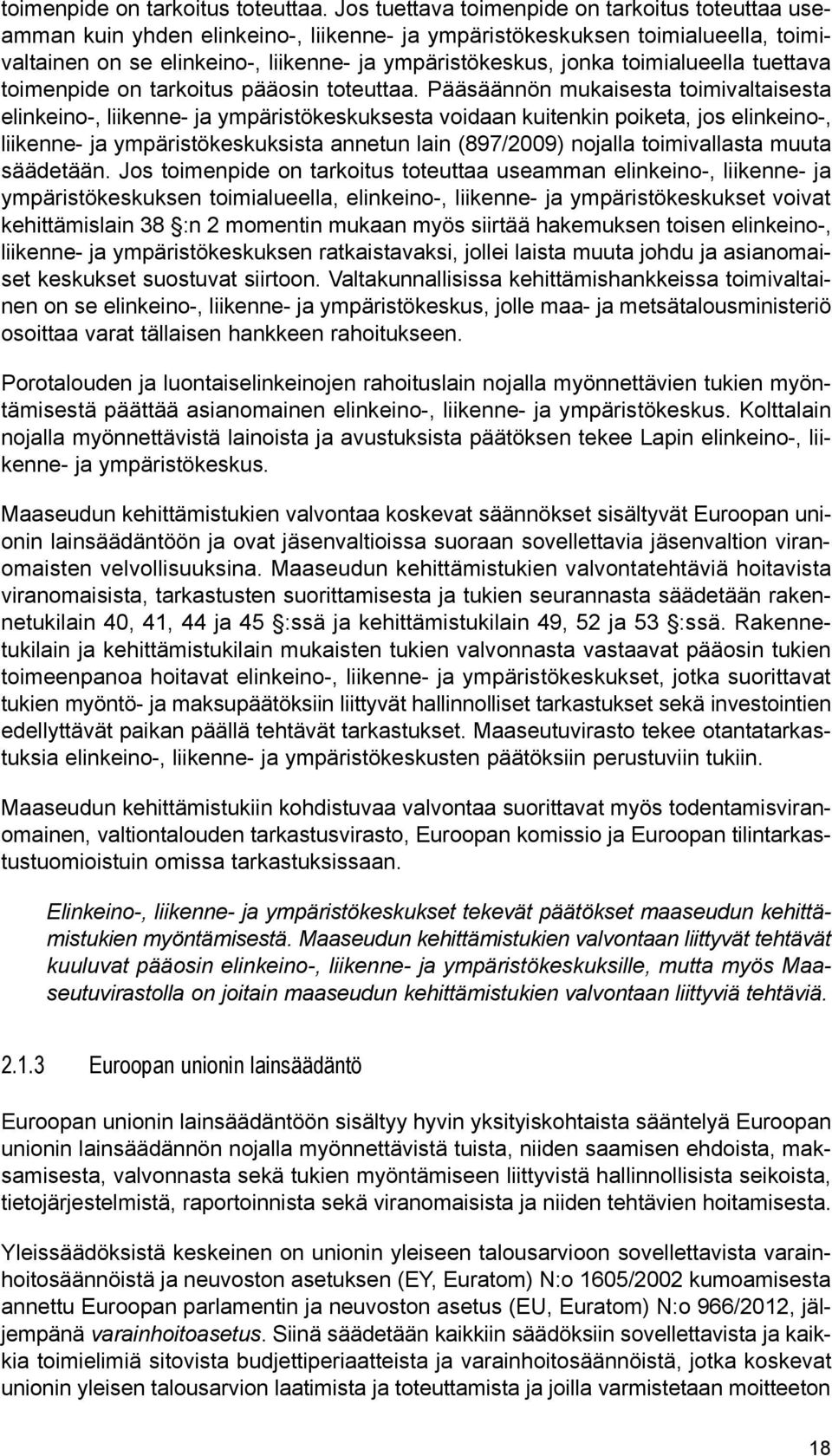 toimenpide on tarkoitus toteuttaa. Jos tuettava toimenpide on tarkoitus toteuttaa useamman kuin yhden elinkeino-, liikenne- ja ympäristökeskuksen toimialueella, toimivaltainen on se elinkeino-, liikenne- ja ympäristökeskus, jonka toimialueella tuettava toimenpide on tarkoitus pääosin toteuttaa. Pääsäännön mukaisesta toimivaltaisesta elinkeino-, liikenne- ja ympäristökeskuksesta voidaan kuitenkin poiketa, jos elinkeino-, liikenne- ja ympäristökeskuksista annetun lain (897/2009) nojalla toimivallasta muuta säädetään. Jos toimenpide on tarkoitus toteuttaa useamman elinkeino-, liikenne- ja ympäristökeskuksen toimialueella, elinkeino-, liikenne- ja ympäristökeskukset voivat kehittämislain 38 §:n 2 momentin mukaan myös siirtää hakemuksen toisen elinkeino-, liikenne- ja ympäristökeskuksen ratkaistavaksi, jollei laista muuta johdu ja asianomaiset keskukset suostuvat siirtoon. Valtakunnallisissa kehittämishankkeissa toimivaltainen on se elinkeino-, liikenne- ja ympäristökeskus, jolle maa- ja metsätalousministeriö osoittaa varat tällaisen hankkeen rahoitukseen.

Porotalouden ja luontaiselinkeinojen rahoituslain nojalla myönnettävien tukien myöntämisestä päättää asianomainen elinkeino-, liikenne- ja ympäristökeskus. Kolttalain nojalla myönnettävistä lainoista ja avustuksista päätöksen tekee Lapin elinkeino-, liikenne- ja ympäristökeskus.

Maaseudun kehittämistukien valvontaa koskevat säännökset sisältyvät Euroopan unionin lainsäädäntöön ja ovat jäsenvaltioissa suoraan sovellettavia jäsenvaltion viranomaisten velvollisuuksina. Maaseudun kehittämistukien valvontatehtäviä hoitavista viranomaisista, tarkastusten suorittamisesta ja tukien seurannasta säädetään rakennetukilain 40, 41, 44 ja 45 §:ssä ja kehittämistukilain 49, 52 ja 53 §:ssä. Rakennetukilain ja kehittämistukilain mukaisten tukien valvonnasta vastaavat pääosin tukien toimeenpanoa hoitavat elinkeino-, liikenne- ja ympäristökeskukset, jotka suorittavat tukien myöntö- ja maksupäätöksiin liittyvät hallinnolliset tarkastukset sekä investointien edellyttävät paikan päällä tehtävät tarkastukset. Maaseutuvirasto tekee otantatarkastuksia elinkeino-, liikenne- ja ympäristökeskusten päätöksiin perustuviin tukiin.

Maaseudun kehittämistukiin kohdistuvaa valvontaa suorittavat myös todentamisviranomainen, valtiontalouden tarkastusvirasto, Euroopan komissio ja Euroopan tilintarkastustuomioistuin omissa tarkastuksissaan.

Elinkeino-, liikenne- ja ympäristökeskukset tekevät päätökset maaseudun kehittämistukien myöntämisestä. Maaseudun kehittämistukien valvontaan liittyvät tehtävät kuuluvat pääosin elinkeino-, liikenne- ja ympäristökeskuksille, mutta myös Maaseutuvirastolla on joitain maaseudun kehittämistukien valvontaan liittyviä tehtäviä.

2.1.3 Euroopan unionin lainsäädäntö

Euroopan unionin lainsäädäntöön sisältyy hyvin yksityiskohtaista sääntelyä Euroopan unionin lainsäädännön nojalla myönnettävistä tuista, niiden saamisen ehdoista, maksamisesta, valvonnasta sekä tukien myöntämiseen liittyvistä hallinnollisista seikoista, tietojärjestelmistä, raportoinnista sekä viranomaisista ja niiden tehtävien hoitamisesta.

Yleissäädöksistä keskeinen on unionin yleiseen talousarvioon sovellettavista varainhoitosäännöistä ja neuvoston asetuksen (EY, Euratom) N:o 1605/2002 kumoamisesta annettu Euroopan parlamentin ja neuvoston asetus (EU, Euratom) N:o 966/2012, jäljempänä varainhoitoasetus. Siinä säädetään kaikkiin säädöksiin sovellettavista ja kaikkia toimielimiä sitovista budjettiperiaatteista ja varainhoitosäännöistä, jotka koskevat unionin yleisen talousarvion laatimista ja toteuttamista ja joilla varmistetaan moitteeton

18